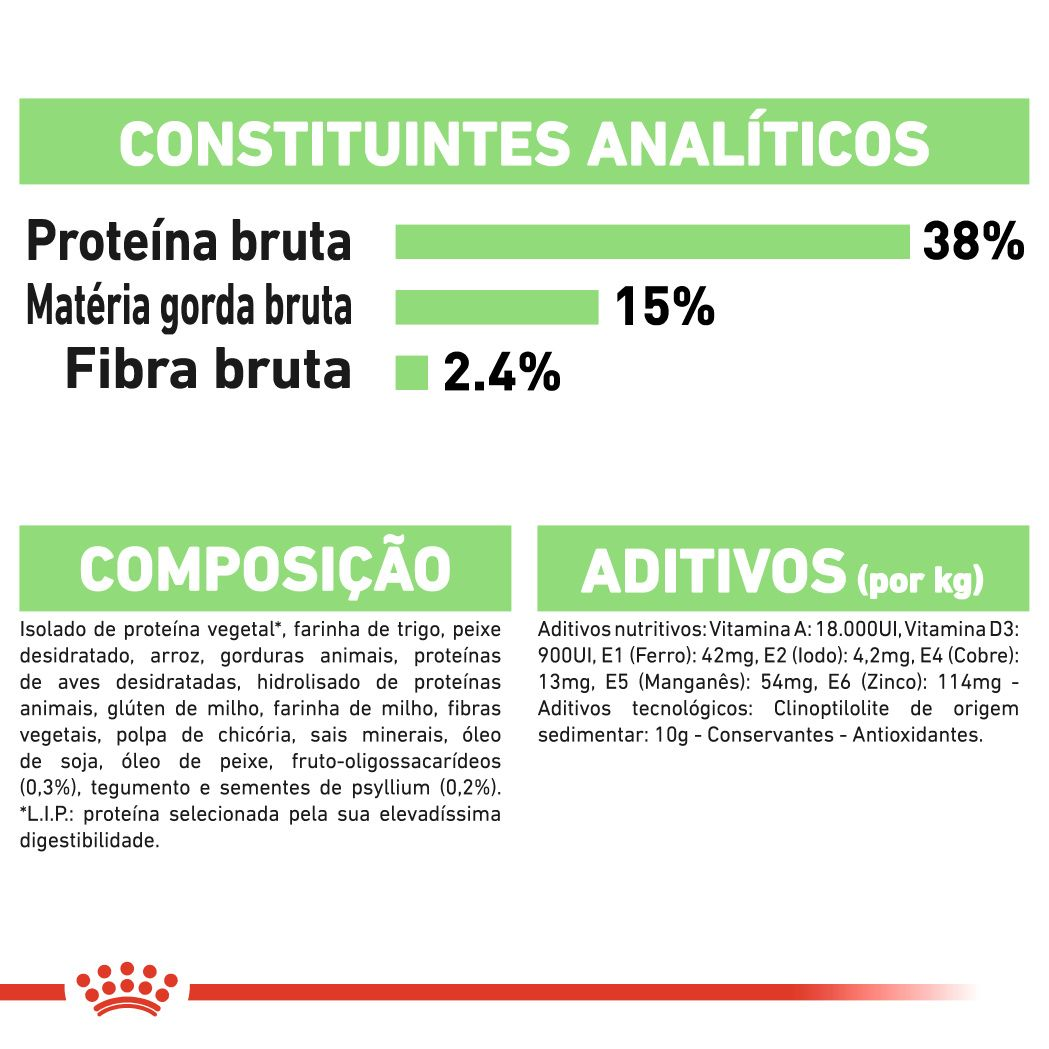 CONSTITUINTES ANALÍTICOS

Proteína bruta 38%
Matéria gorda bruta 15%
Fibra bruta 2.4%

COMPOSIÇÃO

Isolado de proteína vegetal*, farinha de trigo, peixe desidratado, arroz, gorduras animais, proteínas de aves desidratadas, hidrolisado de proteínas animais, glúten de milho, farinha de milho, fibras vegetais, polpa de chicória, sais minerais, óleo de soja, óleo de peixe, fruto-oligossacarídeos (0,3%), tegumento e sementes de psyllium (0,2%). *L.I.P.: proteína selecionada pela sua elevadíssima digestibilidade.

ADITIVOS (por kg)

Aditivos nutritivos: Vitamina A: 18.000UI, Vitamina D3: 900UI, E1 (Ferro): 42mg, E2 (Iodo): 4,2mg, E4 (Cobre): 13mg, E5 (Manganês): 54mg, E6 (Zinco): 114mg - Aditivos tecnológicos: Clinoptilolite de origem sedimentar: 10g - Conservantes - Antioxidantes.